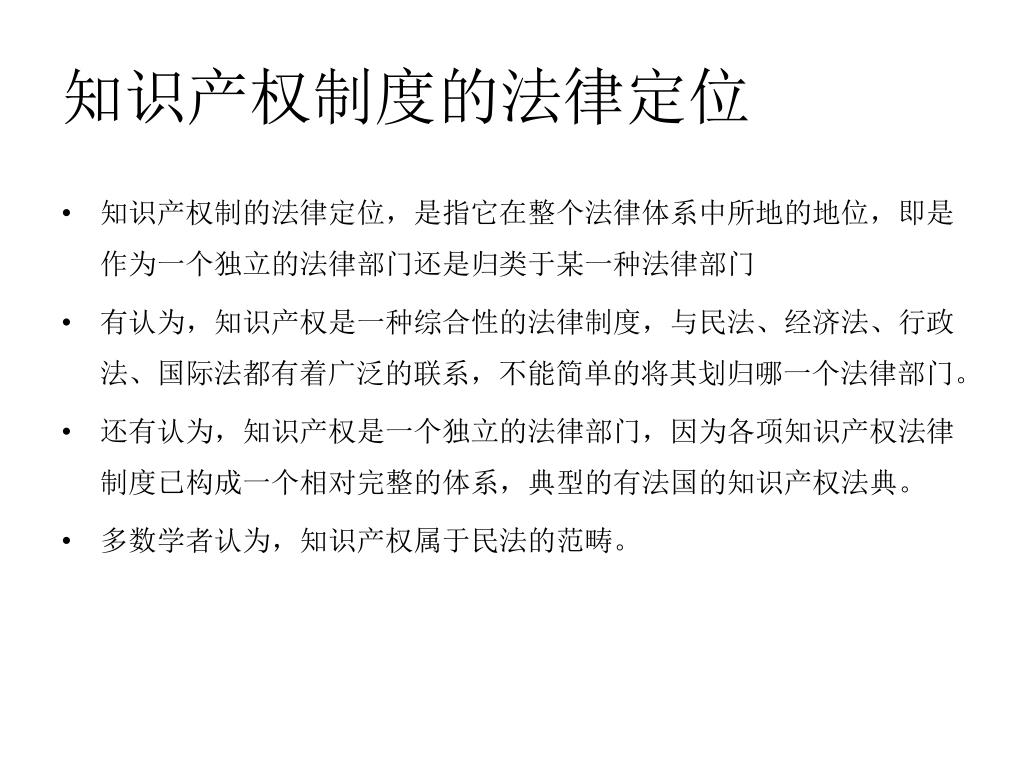 知识产权制度的法律定位

• 知识产权制的法律定位，是指它在整个法律体系中所地的地位，即是作为一个独立的法律部门还是归类于某一种法律部门

• 有认为，知识产权是一种综合性的法律制度，与民法、经济法、行政法、国际法都有着广泛的联系，不能简单的将其划归哪一个法律部门。

• 还有认为，知识产权是一个独立的法律部门，因为各项知识产权法律制度已构成一个相对完整的体系，典型的有法国的知识产权法典。

• 多数学者认为，知识产权属于民法的范畴。